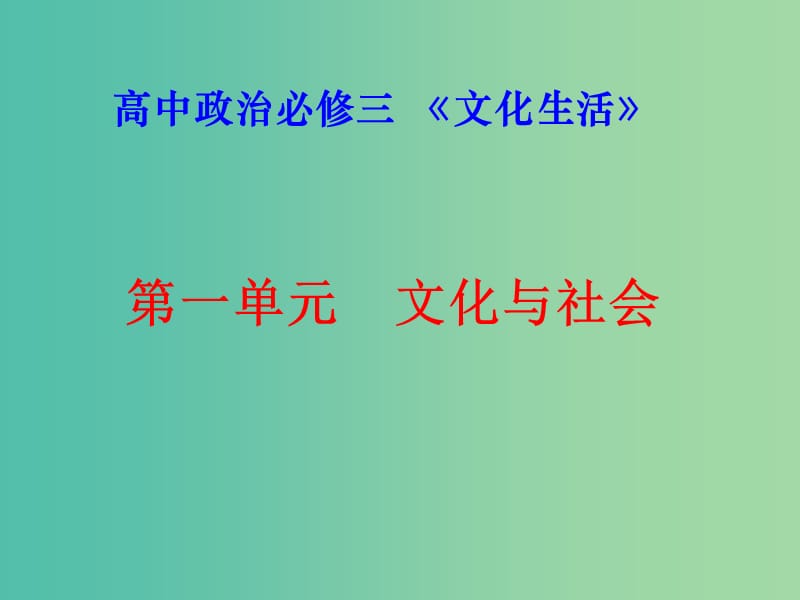 高中政治必修三 《文化生活》

第一单元　文化与社会